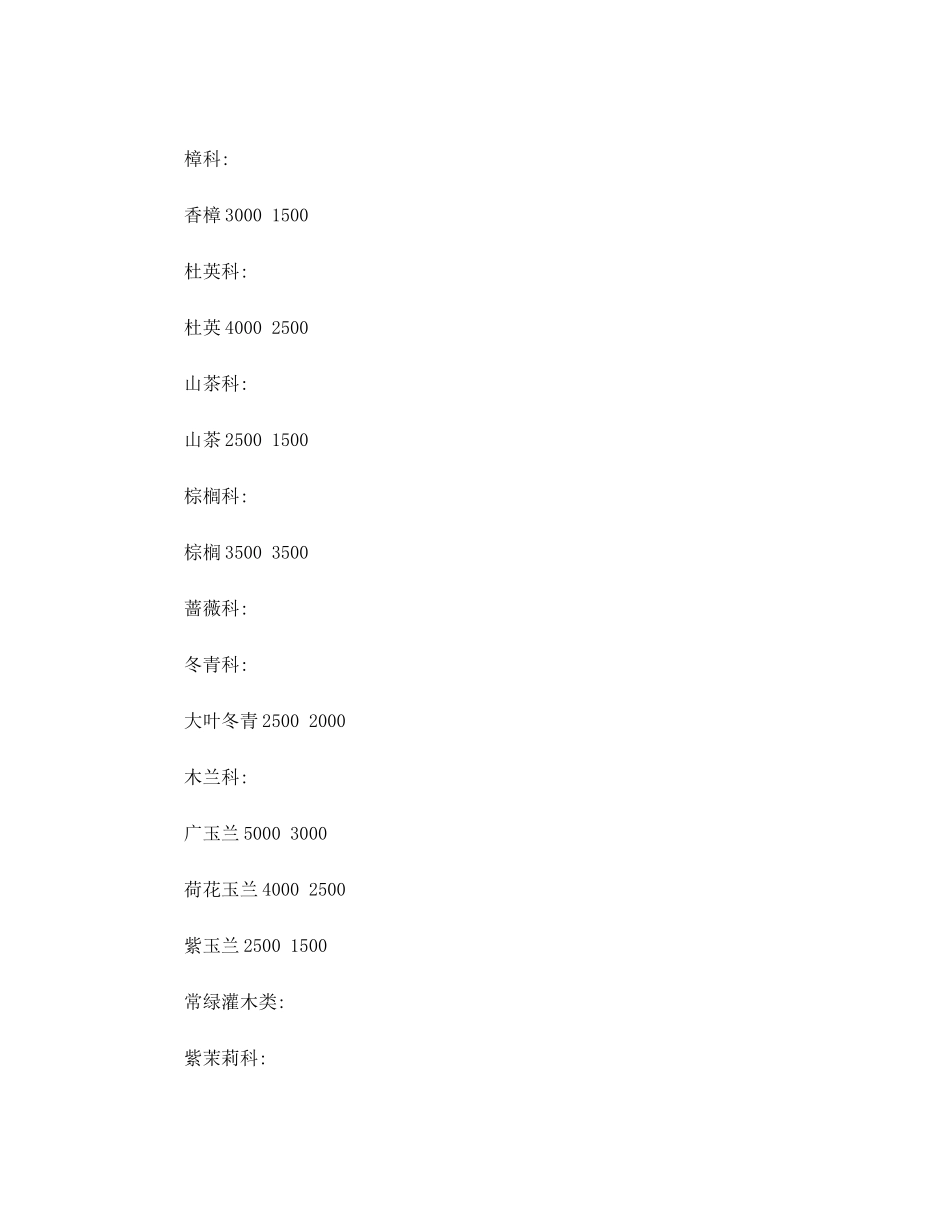 樟科:

香樟3000 1500

杜英科:

杜英4000 2500

山茶科:

山茶2500 1500

棕榈科:

棕榈3500 3500

蔷薇科:

冬青科:

大叶冬青2500 2000

木兰科:

广玉兰5000 3000

荷花玉兰4000 2500

紫玉兰2500 1500

常绿灌木类:

紫茉莉科: